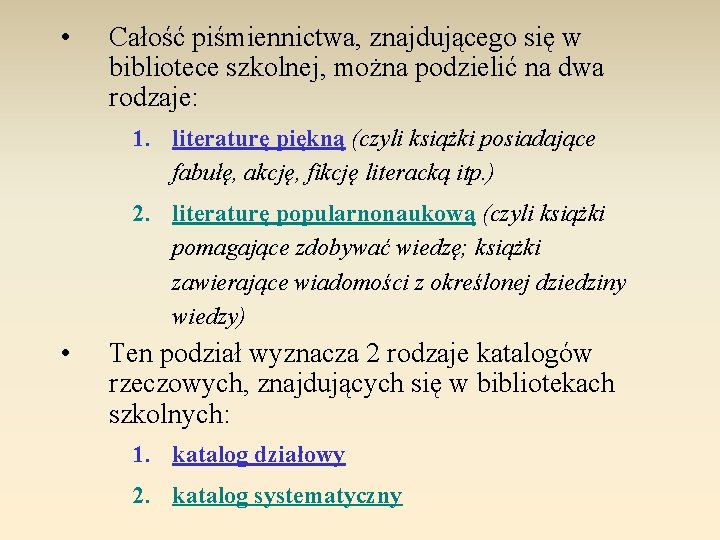 • Całość piśmiennictwa, znajdującego się w bibliotece szkolnej, można podzielić na dwa rodzaje:

1. literaturę piękną (czyli książki posiadające fabułę, akcję, fikcję literacką itp.)

2. literaturę popularnonaukową (czyli książki pomagające zdobywać wiedzę; książki zawierające wiadomości z określonej dziedziny wiedzy)

• Ten podział wyznacza 2 rodzaje katalogów rzeczowych, znajdujących się w bibliotekach szkolnych:

1. katalog działowy

2. katalog systematyczny